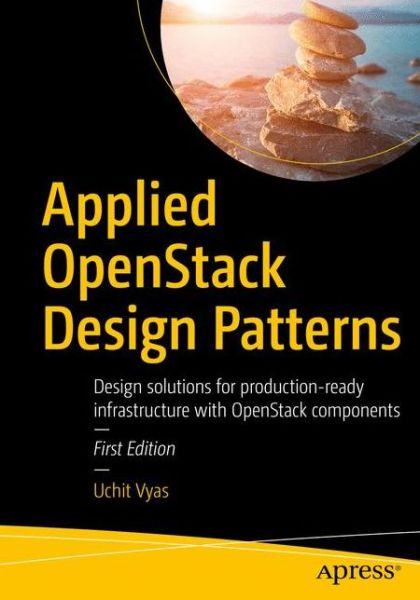 Applied OpenStack Design Patterns

Design solutions for production-ready infrastructure with OpenStack components

—

First Edition

—

Uchit Vyas

apress®